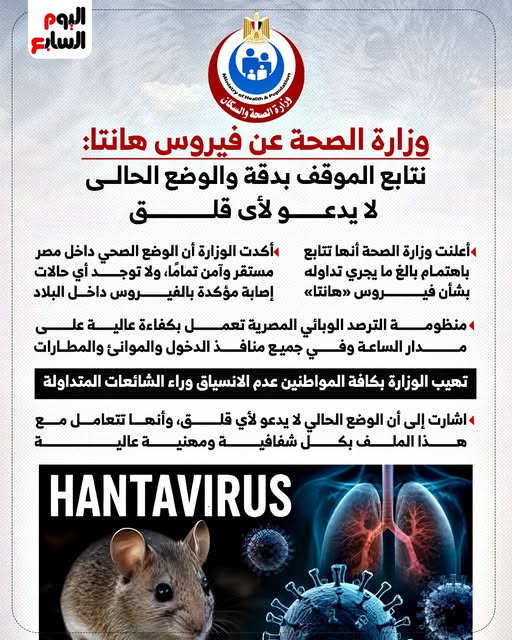 اليوم السابع

Ministry of Health & Population
وزارة الصحة والسكان

وزارة الصحة عن فيروس هانتا:
نتابع الموقف بدقة والوضع الحالى
لا يدعو لأى قلق

أعلنت وزارة الصحة أنها تتابع باهتمام بالغ ما يجري تداوله بشأن فيروس «هانتا»

أكدت الوزارة أن الوضع الصحي داخل مصر مستقر وآمن تمامًا، ولا توجد أي حالات إصابة مؤكدة بالفيروس داخل البلاد

منظومة الترصد الوبائي المصرية تعمل بكفاءة عالية على مدار الساعة وفي جميع منافذ الدخول والموانئ والمطارات

تهيب الوزارة بكافة المواطنين عدم الانسياق وراء الشائعات المتداولة

اشارت إلى أن الوضع الحالي لا يدعو لأي قلق، وأنها تتعامل مع هذا الملف بكل شفافية ومهنية عالية

HANTAVIRUS